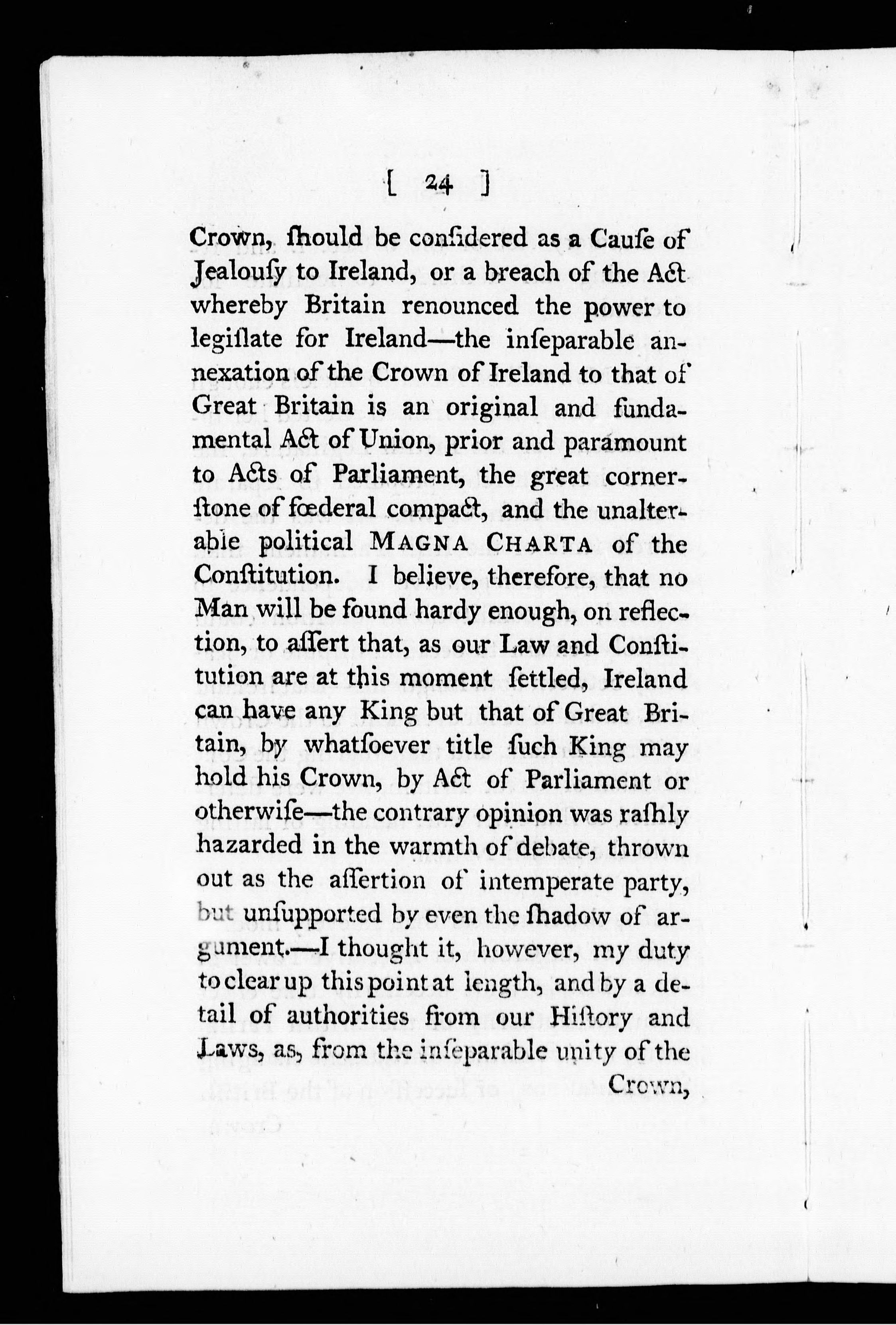 [ 24 ]

Crown, ſhould be conſidered as a Cauſe of Jealouſy to Ireland, or a breach of the Act whereby Britain renounced the power to legiſlate for Ireland—the inſeparable annexation of the Crown of Ireland to that of Great Britain is an original and fundamental Act of Union, prior and paramount to Acts of Parliament, the great cornerſtone of fœderal compact, and the unalterable political MAGNA CHARTA of the Conſtitution. I believe, therefore, that no Man will be found hardy enough, on reflection, to aſſert that, as our Law and Conſtitution are at this moment ſettled, Ireland can have any King but that of Great Britain, by whatſoever title ſuch King may hold his Crown, by Act of Parliament or otherwiſe—the contrary opinion was raſhly hazarded in the warmth of debate, thrown out as the aſſertion of intemperate party, but unſupported by even the ſhadow of argument.—I thought it, however, my duty to clear up this point at length, and by a detail of authorities from our Hiſtory and Laws, as, from the inſeparable unity of the Crown,